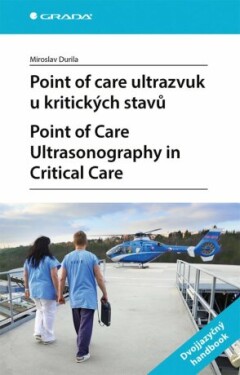 GRADA

Miroslav Durila

Point of care ultrazvuk u kritických stavů

Point of Care Ultrasonography in Critical Care

Dvojjazyčný handbook